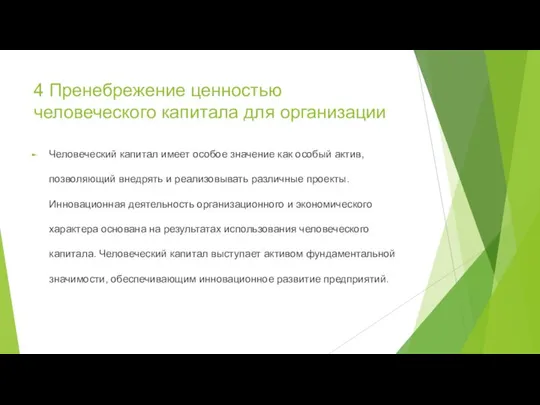 4 Пренебрежение ценностью человеческого капитала для организации

Человеческий капитал имеет особое значение как особый актив, позволяющий внедрять и реализовывать различные проекты. Инновационная деятельность организационного и экономического характера основана на результатах использования человеческого капитала. Человеческий капитал выступает активом фундаментальной значимости, обеспечивающим инновационное развитие предприятий.